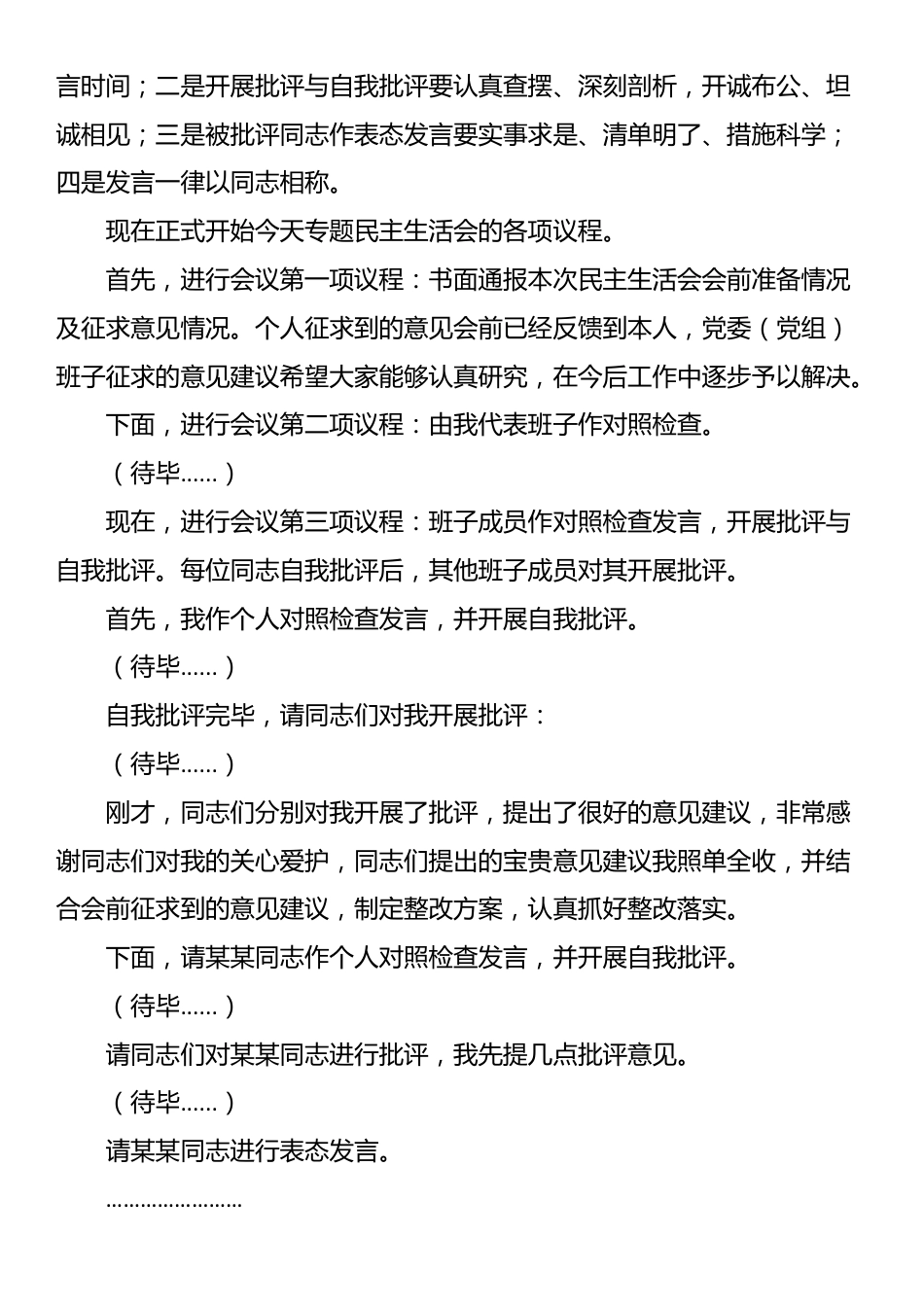 言时间；二是开展批评与自我批评要认真查摆、深刻剖析，开诚布公、坦诚相见；三是被批评同志作表态发言要实事求是、清单明了、措施科学；四是发言一律以同志相称。

现在正式开始今天专题民主生活会的各项议程。

首先，进行会议第一项议程：书面通报本次民主生活会会前准备情况及征求意见情况。个人征求到的意见会前已经反馈到本人，党委（党组）班子征求的意见建议希望大家能够认真研究，在今后工作中逐步予以解决。

下面，进行会议第二项议程：由我代表班子作对照检查。

（待毕……）

现在，进行会议第三项议程：班子成员作对照检查发言，开展批评与自我批评。每位同志自我批评后，其他班子成员对其开展批评。

首先，我作个人对照检查发言，并开展自我批评。

（待毕……）

自我批评完毕，请同志们对我开展批评：

（待毕……）

刚才，同志们分别对我开展了批评，提出了很好的意见建议，非常感谢同志们对我的关心爱护，同志们提出的宝贵意见建议我照单全收，并结合会前征求到的意见建议，制定整改方案，认真抓好整改落实。

下面，请某某同志作个人对照检查发言，并开展自我批评。

（待毕……）

请同志们对某某同志进行批评，我先提几点批评意见。

（待毕……）

请某某同志进行表态发言。

……………………